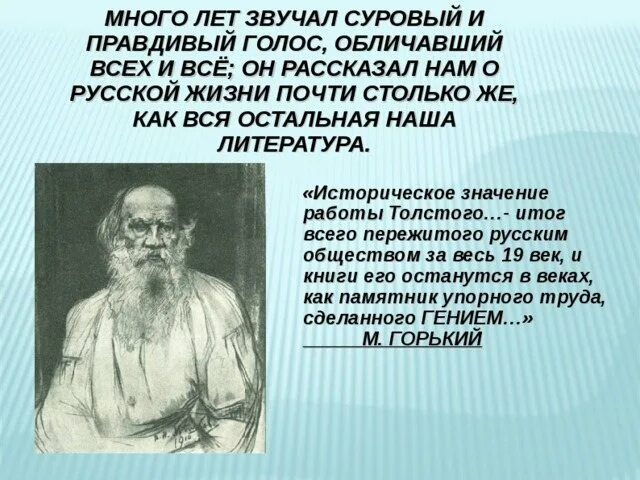 МНОГО ЛЕТ ЗВУЧАЛ СУРОВЫЙ И ПРАВДИВЫЙ ГОЛОС, ОБЛИЧАВШИЙ ВСЕХ И ВСЁ; ОН РАССКАЗАЛ НАМ О РУССКОЙ ЖИЗНИ ПОЧТИ СТОЛЬКО ЖЕ, КАК ВСЯ ОСТАЛЬНАЯ НАША ЛИТЕРАТУРА.

«Историческое значение работы Толстого…- итог всего пережитого русским обществом за весь 19 век, и книги его останутся в веках, как памятник упорного труда, сделанного ГЕНИЕМ…»
М. ГОРЬКИЙ